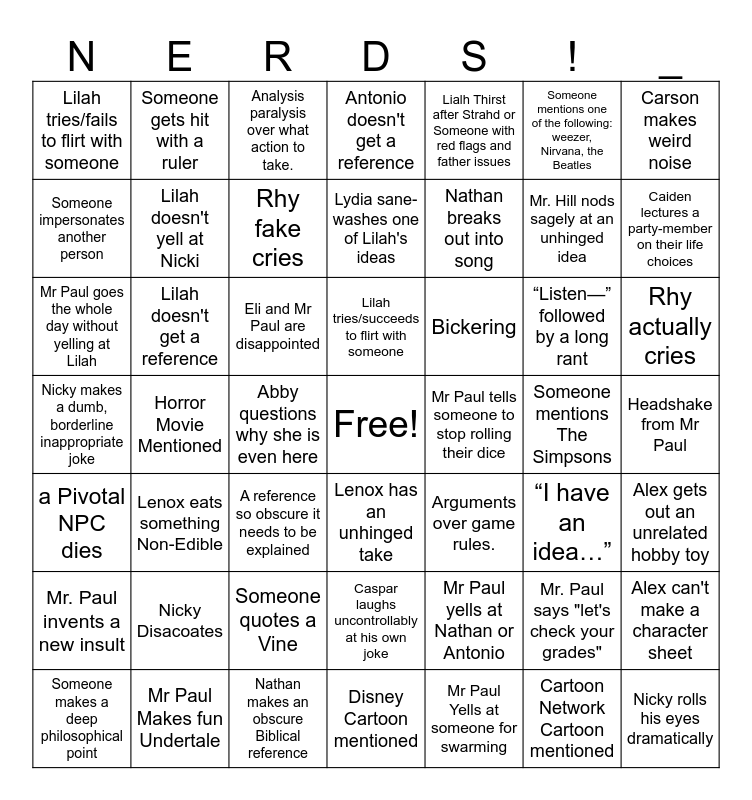 | N | E | R | D | S | ! | _ |
|---|---|---|---|---|---|---|
| Lilah tries/fails to flirt with someone | Someone gets hit with a ruler | Analysis paralysis over what action to take. | Antonio doesn't get a reference | Lialh Thirst after Strahd or Someone with red flags and father issues | Someone mentions one of the following: weezer, Nirvana, the Beatles | Carson makes weird noise |
| Someone impersonates another person | Lilah doesn't yell at Nicki | Rhy fake cries | Lydia sane-washes one of Lilah's ideas | Nathan breaks out into song | Mr. Hill nods sagely at an unhinged idea | Caiden lectures a party-member on their life choices |
| Mr Paul goes the whole day without yelling at Lilah | Lilah doesn't get a reference | Eli and Mr Paul are disappointed | Lilah tries/succeeds to flirt with someone | Bickering | "Listen—" followed by a long rant | Rhy actually cries |
| Nicky makes a dumb, borderline inappropriate joke | Horror Movie Mentioned | Abby questions why she is even here | Free! | Mr Paul tells someone to stop rolling their dice | Someone mentions The Simpsons | Headshake from Mr Paul |
| a Pivotal NPC dies | Lenox eats something Non-Edible | A reference so obscure it needs to be explained | Lenox has an unhinged take | Arguments over game rules. | "I have an idea…" | Alex gets out an unrelated hobby toy |
| Mr. Paul invents a new insult | Nicky Disacoates | Someone quotes a Vine | Caspar laughs uncontrollably at his own joke | Mr Paul yells at Nathan or Antonio | Mr. Paul says "let's check your grades" | Alex can't make a character sheet |
| Someone makes a deep philosophical point | Mr Paul Makes fun Undertale | Nathan makes an obscure Biblical reference | Disney Cartoon mentioned | Mr Paul Yells at someone for swarming | Cartoon Network Cartoon mentioned | Nicky rolls his eyes dramatically |